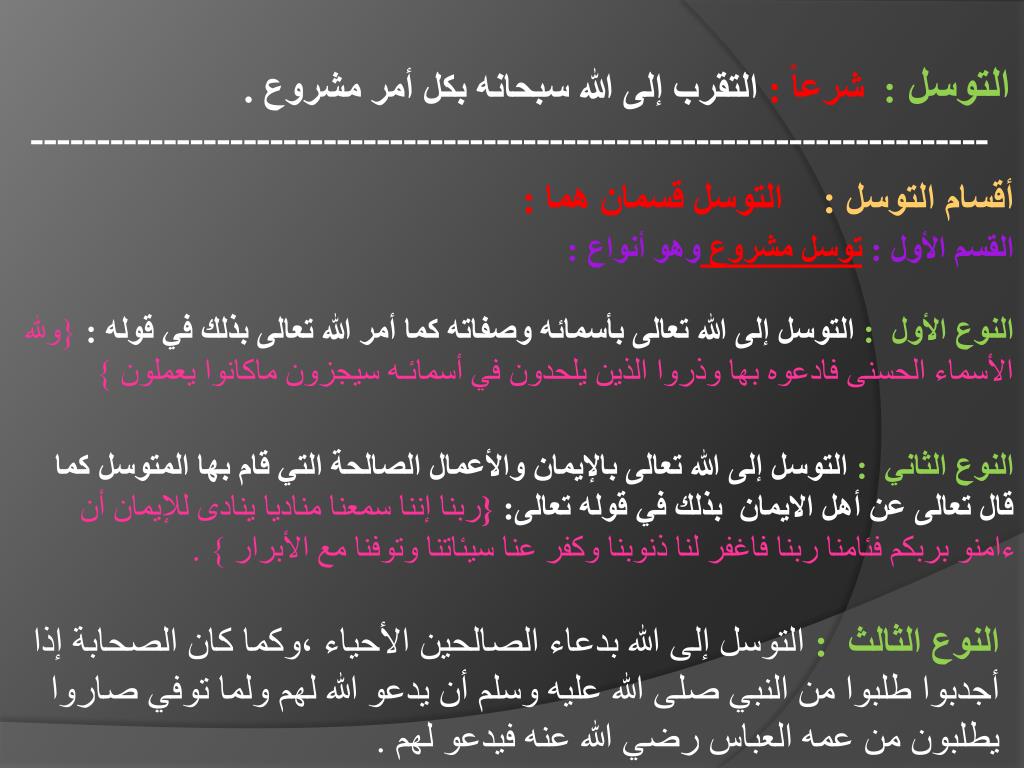 التوسل : شرعاً : التقرب إلى الله سبحانه بكل أمر مشروع .
--------------------------------------------------------------------------------

أقسام التوسل : التوسل قسمان هما :
القسم الأول : توسل مشروع وهو أنواع :

النوع الأول : التوسل إلى الله تعالى بأسمائه وصفاته كما أمر الله تعالى بذلك في قوله : {ولله الأسماء الحسنى فادعوه بها وذروا الذين يلحدون في أسمائه سيجزون ماكانوا يعملون }

النوع الثاني : التوسل إلى الله تعالى بالإيمان والأعمال الصالحة التي قام بها المتوسل كما قال تعالى عن أهل الايمان بذلك في قوله تعالى: {ربنا إننا سمعنا مناديا ينادى للإيمان أن ءامنو بربكم فئامنا ربنا فاغفر لنا ذنوبنا وكفر عنا سيئاتنا وتوفنا مع الأبرار } .

النوع الثالث : التوسل إلى الله بدعاء الصالحين الأحياء ،وكما كان الصحابة إذا أجدبوا طلبوا من النبي صلى الله عليه وسلم أن يدعو الله لهم ولما توفي صاروا يطلبون من عمه العباس رضي الله عنه فيدعو لهم .